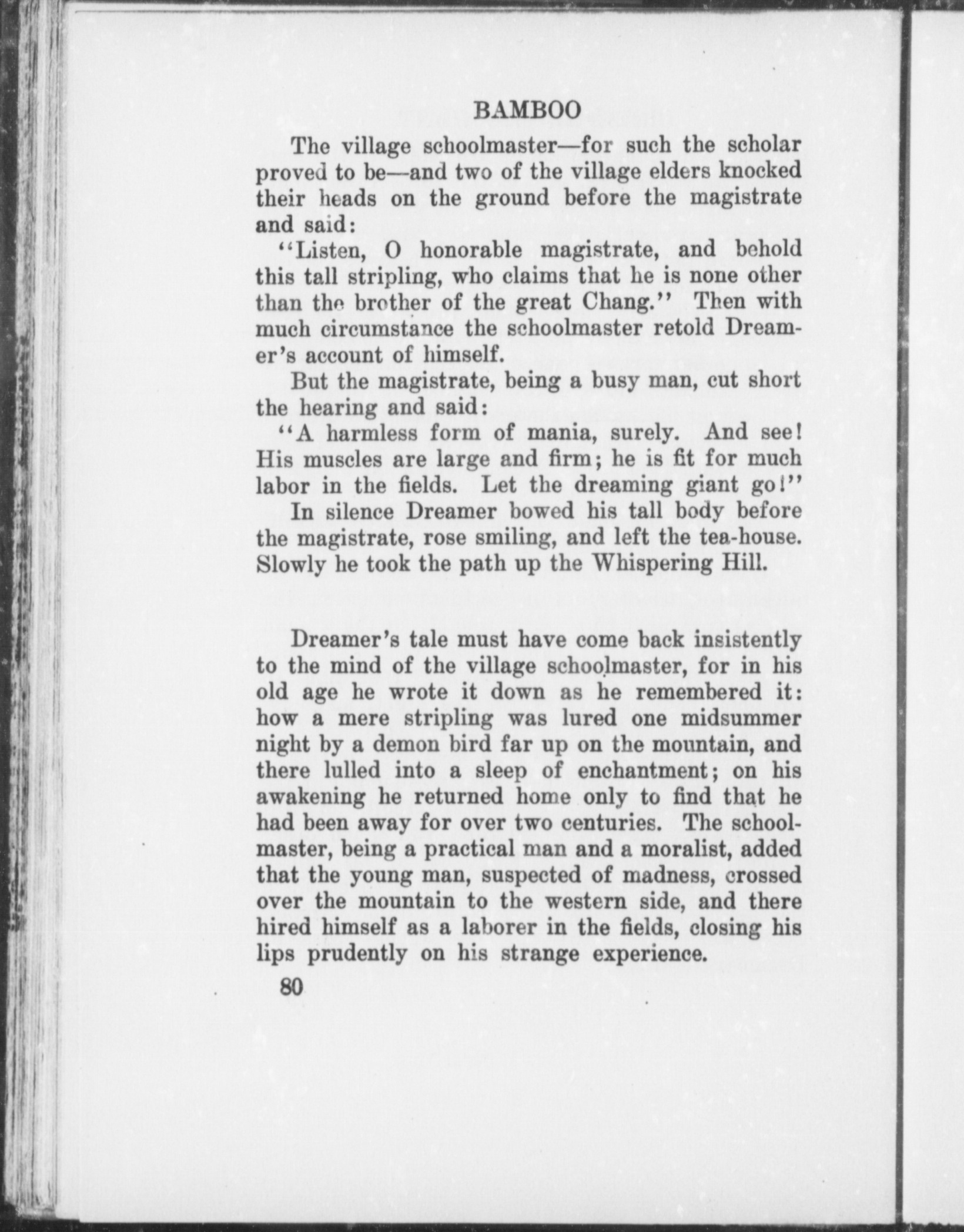 BAMBOO

The village schoolmaster—for such the scholar proved to be—and two of the village elders knocked their heads on the ground before the magistrate and said:

"Listen, O honorable magistrate, and behold this tall stripling, who claims that he is none other than the brother of the great Chang." Then with much circumstance the schoolmaster retold Dreamer's account of himself.

But the magistrate, being a busy man, cut short the hearing and said:

"A harmless form of mania, surely. And see! His muscles are large and firm; he is fit for much labor in the fields. Let the dreaming giant go!"

In silence Dreamer bowed his tall body before the magistrate, rose smiling, and left the tea-house. Slowly he took the path up the Whispering Hill.

Dreamer's tale must have come back insistently to the mind of the village schoolmaster, for in his old age he wrote it down as he remembered it: how a mere stripling was lured one midsummer night by a demon bird far up on the mountain, and there lulled into a sleep of enchantment; on his awakening he returned home only to find that he had been away for over two centuries. The schoolmaster, being a practical man and a moralist, added that the young man, suspected of madness, crossed over the mountain to the western side, and there hired himself as a laborer in the fields, closing his lips prudently on his strange experience.

80